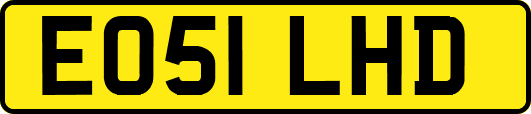 EO51 LHD